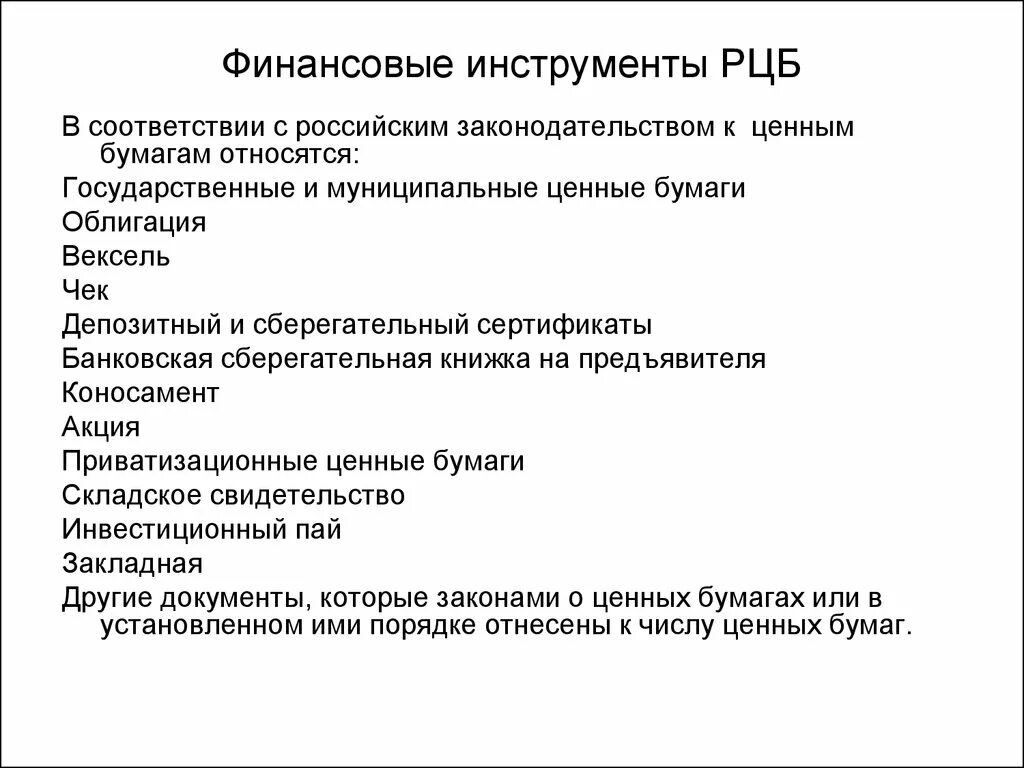 Финансовые инструменты РЦБ

В соответствии с российским законодательством к ценным бумагам относятся:

Государственные и муниципальные ценные бумаги

Облигация

Вексель

Чек

Депозитный и сберегательный сертификаты

Банковская сберегательная книжка на предъявителя

Коносамент

Акция

Приватизационные ценные бумаги

Складское свидетельство

Инвестиционный пай

Закладная

Другие документы, которые законами о ценных бумагах или в установленном ими порядке отнесены к числу ценных бумаг.